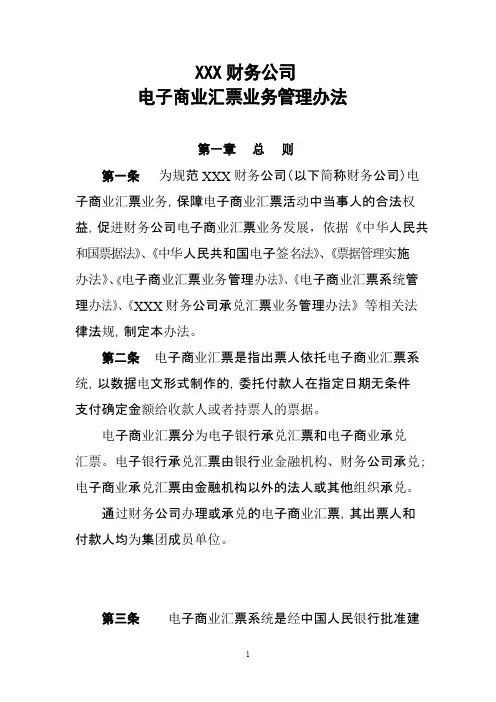 XXX 财务公司
电子商业汇票业务管理办法

第一章　总　则

第一条　为规范 XXX 财务公司(以下简称财务公司)电子商业汇票业务，保障电子商业汇票活动中当事人的合法权益，促进财务公司电子商业汇票业务发展，依据《中华人民共和国票据法》、《中华人民共和国电子签名法》、《票据管理实施办法》、《电子商业汇票业务管理办法》、《电子商业汇票系统管理办法》、《XXX 财务公司承兑汇票业务管理办法》等相关法律法规，制定本办法。

第二条　电子商业汇票是指出票人依托电子商业汇票系统，以数据电文形式制作的，委托付款人在指定日期无条件支付确定金额给收款人或者持票人的票据。

电子商业汇票分为电子银行承兑汇票和电子商业承兑汇票。电子银行承兑汇票由银行业金融机构、财务公司承兑；电子商业承兑汇票由金融机构以外的法人或其他组织承兑。

通过财务公司办理或承兑的电子商业汇票，其出票人和付款人均为集团成员单位。

第三条　电子商业汇票系统是经中国人民银行批准建

1